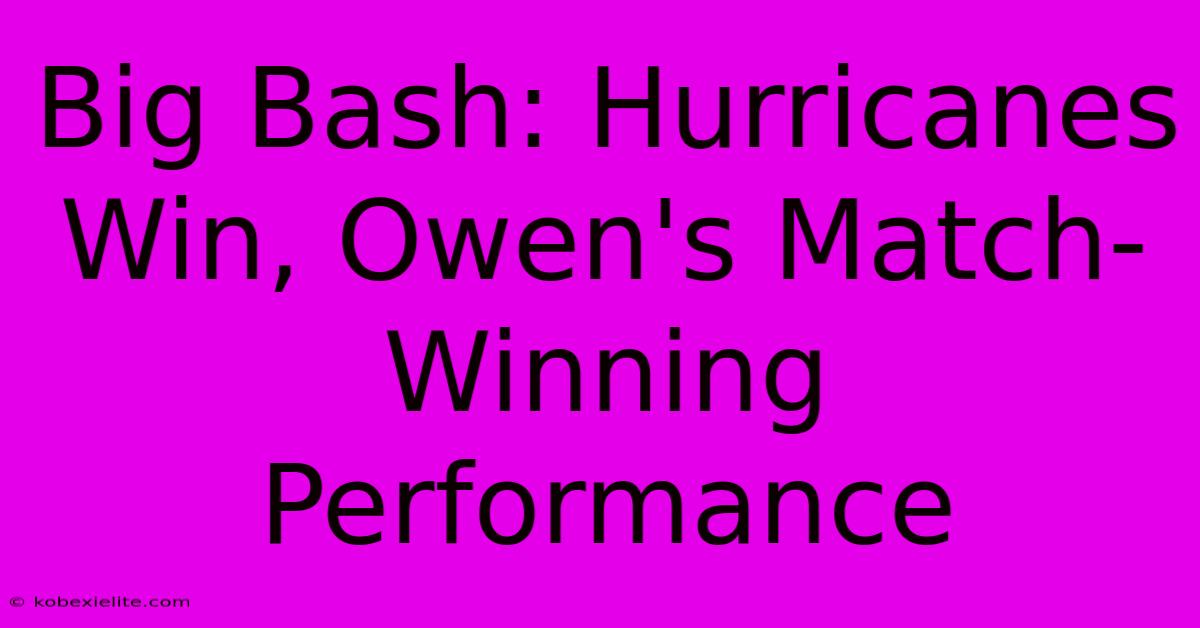 Big Bash: Hurricanes Win, Owen's Match-Winning Performance

© kobexielite.com